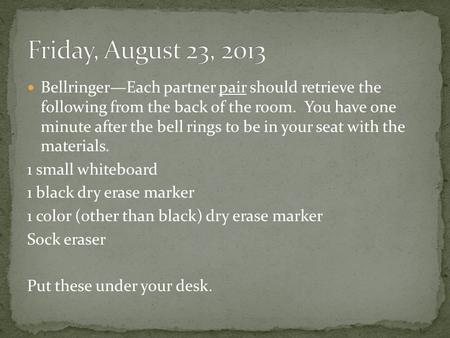 Friday, August 23, 2013

Bellringer—Each partner pair should retrieve the following from the back of the room. You have one minute after the bell rings to be in your seat with the materials.

1 small whiteboard

1 black dry erase marker

1 color (other than black) dry erase marker

Sock eraser

Put these under your desk.